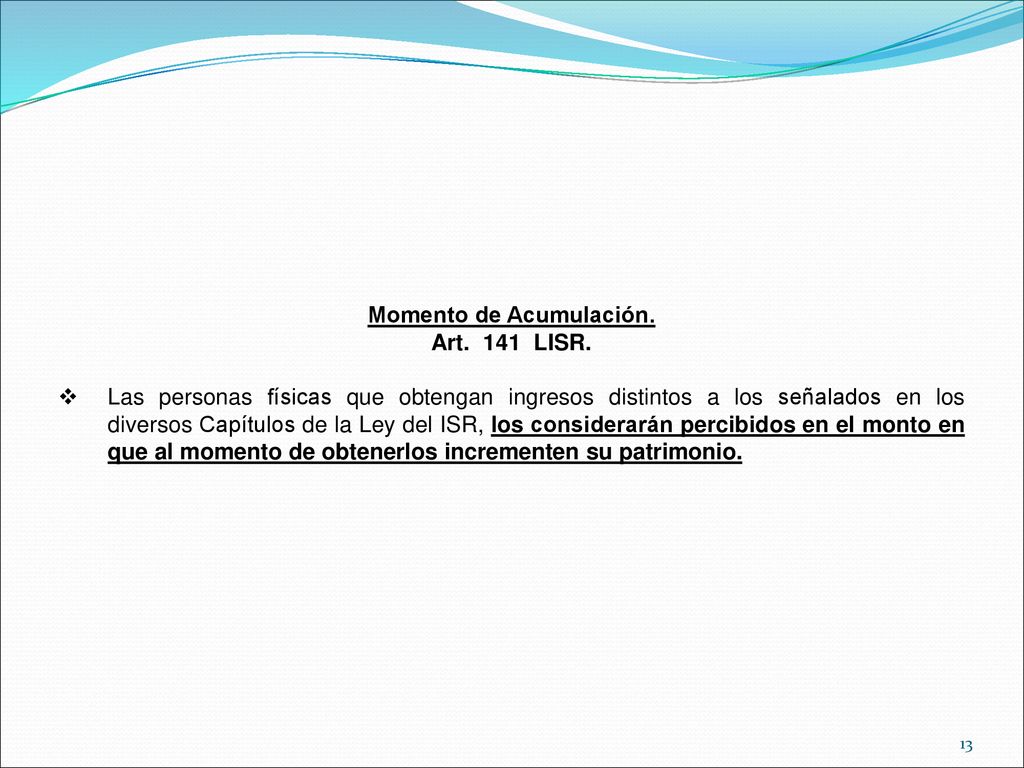 Momento de Acumulación.
Art. 141 LISR.

❖ Las personas físicas que obtengan ingresos distintos a los señalados en los diversos Capítulos de la Ley del ISR, los considerarán percibidos en el monto en que al momento de obtenerlos incrementen su patrimonio.

13